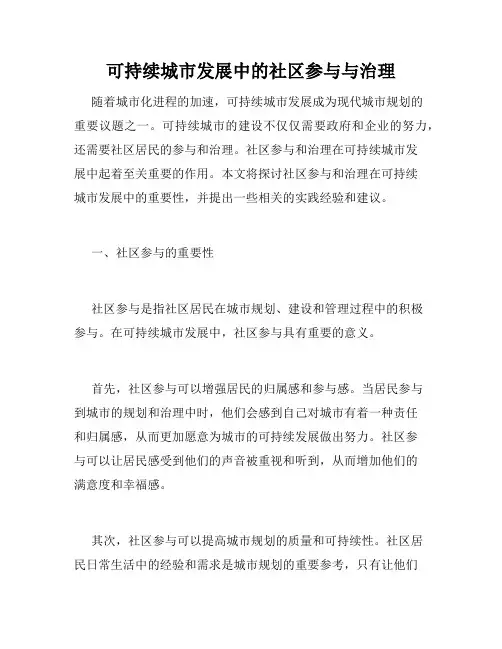 可持续城市发展中的社区参与与治理

随着城市化进程的加速，可持续城市发展成为现代城市规划的重要议题之一。可持续城市的建设不仅仅需要政府和企业的努力，还需要社区居民的参与和治理。社区参与和治理在可持续城市发展中起着至关重要的作用。本文将探讨社区参与和治理在可持续城市发展中的重要性，并提出一些相关的实践经验和建议。

一、社区参与的重要性

社区参与是指社区居民在城市规划、建设和管理过程中的积极参与。在可持续城市发展中，社区参与具有重要的意义。

首先，社区参与可以增强居民的归属感和参与感。当居民参与到城市的规划和治理中时，他们会感到自己对城市有着一种责任和归属感，从而更加愿意为城市的可持续发展做出努力。社区参与可以让居民感受到他们的声音被重视和听到，从而增加他们的满意度和幸福感。

其次，社区参与可以提高城市规划的质量和可持续性。社区居民日常生活中的经验和需求是城市规划的重要参考，只有让他们